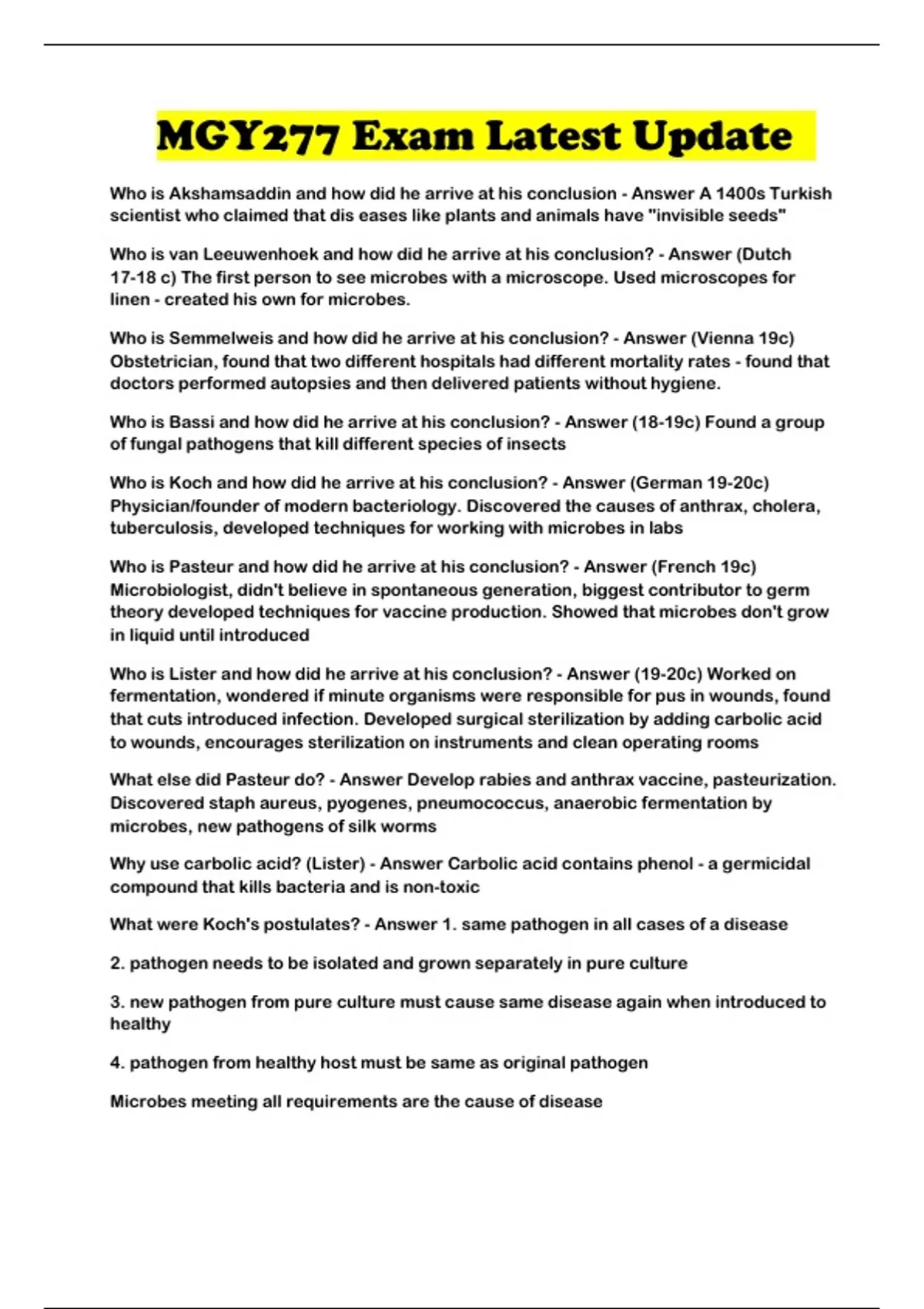 MGY277 Exam Latest Update

Who is Akshamsaddin and how did he arrive at his conclusion - Answer A 1400s Turkish scientist who claimed that dis eases like plants and animals have "invisible seeds"

Who is van Leeuwenhoek and how did he arrive at his conclusion? - Answer (Dutch 17-18 c) The first person to see microbes with a microscope. Used microscopes for linen - created his own for microbes.

Who is Semmelweis and how did he arrive at his conclusion? - Answer (Vienna 19c) Obstetrician, found that two different hospitals had different mortality rates - found that doctors performed autopsies and then delivered patients without hygiene.

Who is Bassi and how did he arrive at his conclusion? - Answer (18-19c) Found a group of fungal pathogens that kill different species of insects

Who is Koch and how did he arrive at his conclusion? - Answer (German 19-20c) Physician/founder of modern bacteriology. Discovered the causes of anthrax, cholera, tuberculosis, developed techniques for working with microbes in labs

Who is Pasteur and how did he arrive at his conclusion? - Answer (French 19c) Microbiologist, didn't believe in spontaneous generation, biggest contributor to germ theory developed techniques for vaccine production. Showed that microbes don't grow in liquid until introduced

Who is Lister and how did he arrive at his conclusion? - Answer (19-20c) Worked on fermentation, wondered if minute organisms were responsible for pus in wounds, found that cuts introduced infection. Developed surgical sterilization by adding carbolic acid to wounds, encourages sterilization on instruments and clean operating rooms

What else did Pasteur do? - Answer Develop rabies and anthrax vaccine, pasteurization. Discovered staph aureus, pyogenes, pneumococcus, anaerobic fermentation by microbes, new pathogens of silk worms

Why use carbolic acid? (Lister) - Answer Carbolic acid contains phenol - a germicidal compound that kills bacteria and is non-toxic

What were Koch's postulates? - Answer 1. same pathogen in all cases of a disease

2. pathogen needs to be isolated and grown separately in pure culture

3. new pathogen from pure culture must cause same disease again when introduced to healthy

4. pathogen from healthy host must be same as original pathogen

Microbes meeting all requirements are the cause of disease